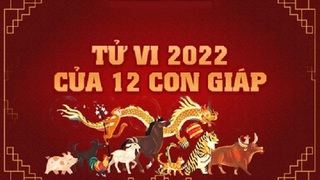 TỬ VI 2022
CỦA 12 CON GIÁP